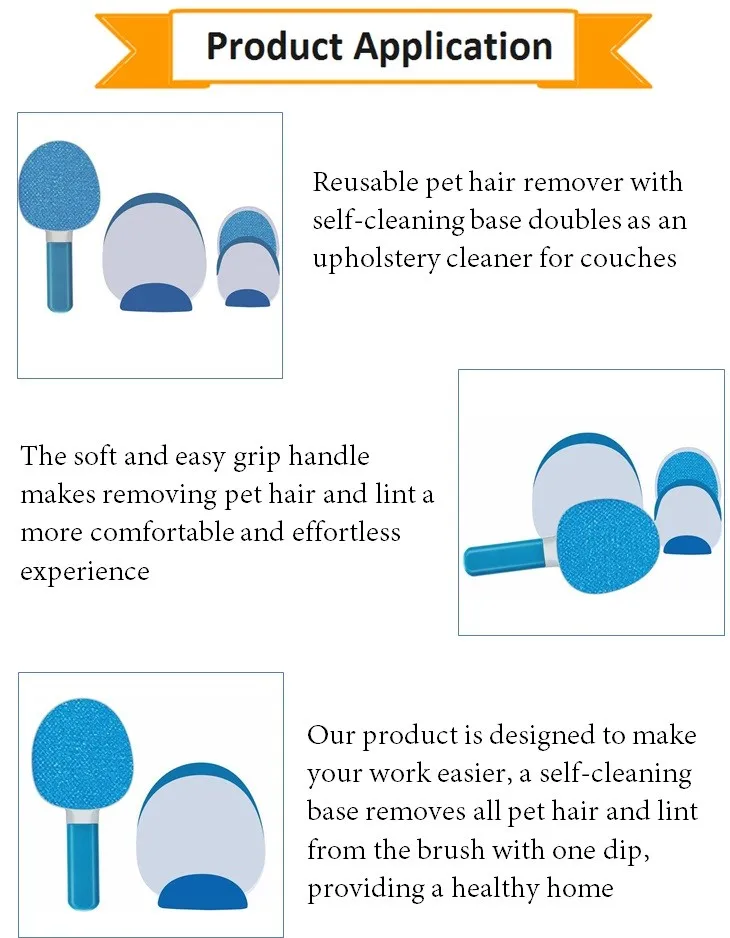 Product Application

Reusable pet hair remover with self-cleaning base doubles as an upholstery cleaner for couches

The soft and easy grip handle makes removing pet hair and lint a more comfortable and effortless experience

Our product is designed to make your work easier, a self-cleaning base removes all pet hair and lint from the brush with one dip, providing a healthy home